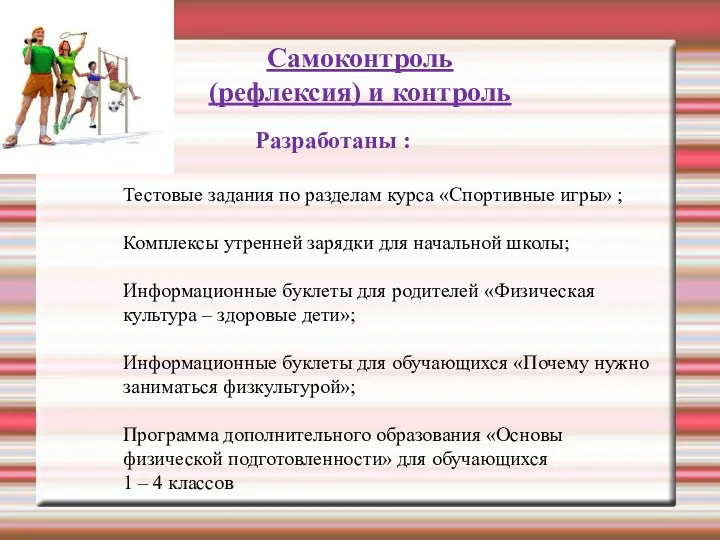 Самоконтроль (рефлексия) и контроль

Разработаны :

Тестовые задания по разделам курса «Спортивные игры» ;

Комплексы утренней зарядки для начальной школы;

Информационные буклеты для родителей «Физическая культура – здоровые дети»;

Информационные буклеты для обучающихся «Почему нужно заниматься физкультурой»;

Программа дополнительного образования «Основы физической подготовленности» для обучающихся 1 – 4 классов